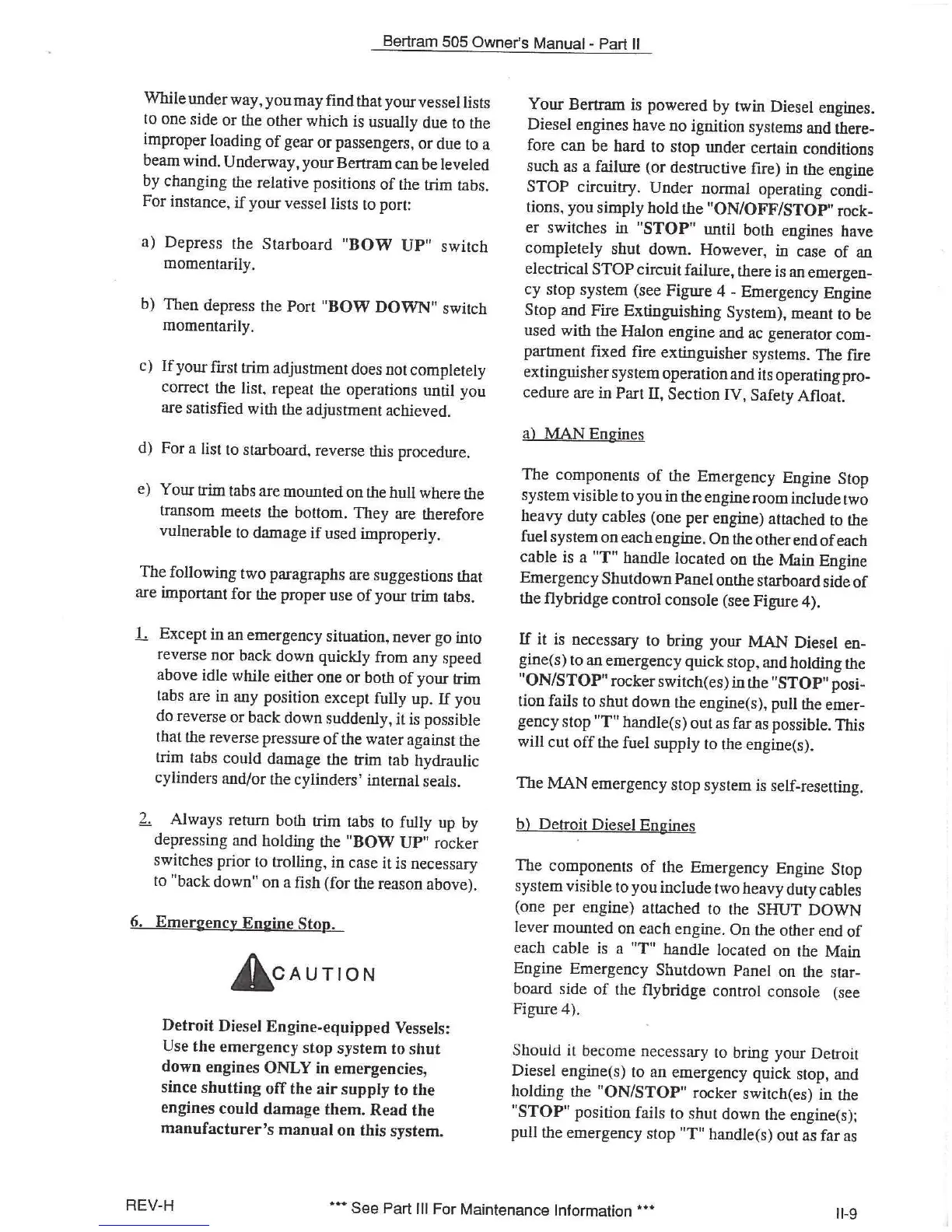 Bertram 505 Owner's Manual - Part II

While under way, you may find that your vessel lists to one side or the other which is usually due to the improper loading of gear or passengers, or due to a beam wind. Underway, your Bertram can be leveled by changing the relative positions of the trim tabs. For instance, if your vessel lists to port:

a) Depress the Starboard "BOW UP" switch momentarily.

b) Then depress the Port "BOW DOWN" switch momentarily.

c) If your first trim adjustment does not completely correct the list, repeat the operations until you are satisfied with the adjustment achieved.

d) For a list to starboard, reverse this procedure.

e) Your trim tabs are mounted on the hull where the transom meets the bottom. They are therefore vulnerable to damage if used improperly.

The following two paragraphs are suggestions that are important for the proper use of your trim tabs.

1. Except in an emergency situation, never go into reverse nor back down quickly from any speed above idle while either one or both of your trim tabs are in any position except fully up. If you do reverse or back down suddenly, it is possible that the reverse pressure of the water against the trim tabs could damage the trim tab hydraulic cylinders and/or the cylinders' internal seals.

2. Always return both trim tabs to fully up by depressing and holding the "BOW UP" rocker switches prior to trolling, in case it is necessary to "back down" on a fish (for the reason above).

6. Emergency Engine Stop.

CAUTION

Detroit Diesel Engine-equipped Vessels: Use the emergency stop system to shut down engines ONLY in emergencies, since shutting off the air supply to the engines could damage them. Read the manufacturer's manual on this system.

Your Bertram is powered by twin Diesel engines. Diesel engines have no ignition systems and therefore can be hard to stop under certain conditions such as a failure (or destructive fire) in the engine STOP circuitry. Under normal operating conditions, you simply hold the "ON/OFF/STOP" rocker switches in "STOP" until both engines have completely shut down. However, in case of an electrical STOP circuit failure, there is an emergency stop system (see Figure 4 - Emergency Engine Stop and Fire Extinguishing System), meant to be used with the Halon engine and ac generator compartment fixed fire extinguisher systems. The fire extinguisher system operation and its operating procedure are in Part II, Section IV, Safety Afloat.

a) MAN Engines

The components of the Emergency Engine Stop system visible to you in the engine room include two heavy duty cables (one per engine) attached to the fuel system on each engine. On the other end of each cable is a "T" handle located on the Main Engine Emergency Shutdown Panel onthe starboard side of the flybridge control console (see Figure 4).

If it is necessary to bring your MAN Diesel engine(s) to an emergency quick stop, and holding the "ON/STOP" rocker switch(es) in the "STOP" position fails to shut down the engine(s), pull the emergency stop "T" handle(s) out as far as possible. This will cut off the fuel supply to the engine(s).

The MAN emergency stop system is self-resetting.

b) Detroit Diesel Engines

The components of the Emergency Engine Stop system visible to you include two heavy duty cables (one per engine) attached to the SHUT DOWN lever mounted on each engine. On the other end of each cable is a "T" handle located on the Main Engine Emergency Shutdown Panel on the starboard side of the flybridge control console (see Figure 4).

Should it become necessary to bring your Detroit Diesel engine(s) to an emergency quick stop, and holding the "ON/STOP" rocker switch(es) in the "STOP" position fails to shut down the engine(s); pull the emergency stop "T" handle(s) out as far as

REV-H *** See Part III For Maintenance Information *** II-9